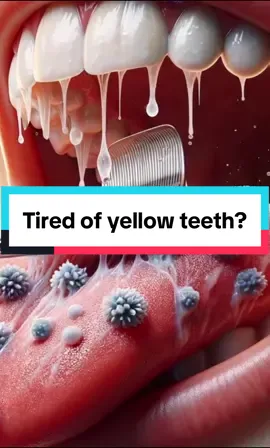 Tired of yellow teeth?